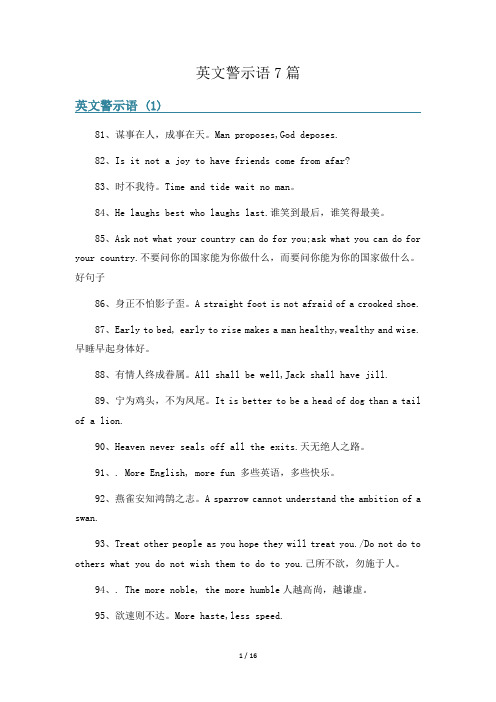 英文警示语 7 篇

英文警示语（1）

81、谋事在人，成事在天。Man proposes,God deposes.

82、Is it not a joy to have friends come from afar?

83、时不我待。Time and tide wait no man。

84、He laughs best who laughs last.谁笑到最后，谁笑得最美。

85、Ask not what your country can do for you;ask what you can do for your country.不要问你的国家能为你做什么，而要问你能为你的国家做什么。好句子

86、身正不怕影子歪。A straight foot is not afraid of a crooked shoe.

87、Early to bed, early to rise makes a man healthy,wealthy and wise.早睡早起身体好。

88、有情人终成眷属。All shall be well,Jack shall have jill.

89、宁为鸡头，不为凤尾。It is better to be a head of dog than a tail of a lion.

90、Heaven never seals off all the exits.天无绝人之路。

91、. More English, more fun 多些英语，多些快乐。

92、燕雀安知鸿鹄之志。A sparrow cannot understand the ambition of a swan.

93、Treat other people as you hope they will treat you./Do not do to others what you do not wish them to do to you.己所不欲，勿施于人。

94、. The more noble, the more humble 人越高尚，越谦虚。

95、欲速则不达。More haste,less speed.

1 / 16